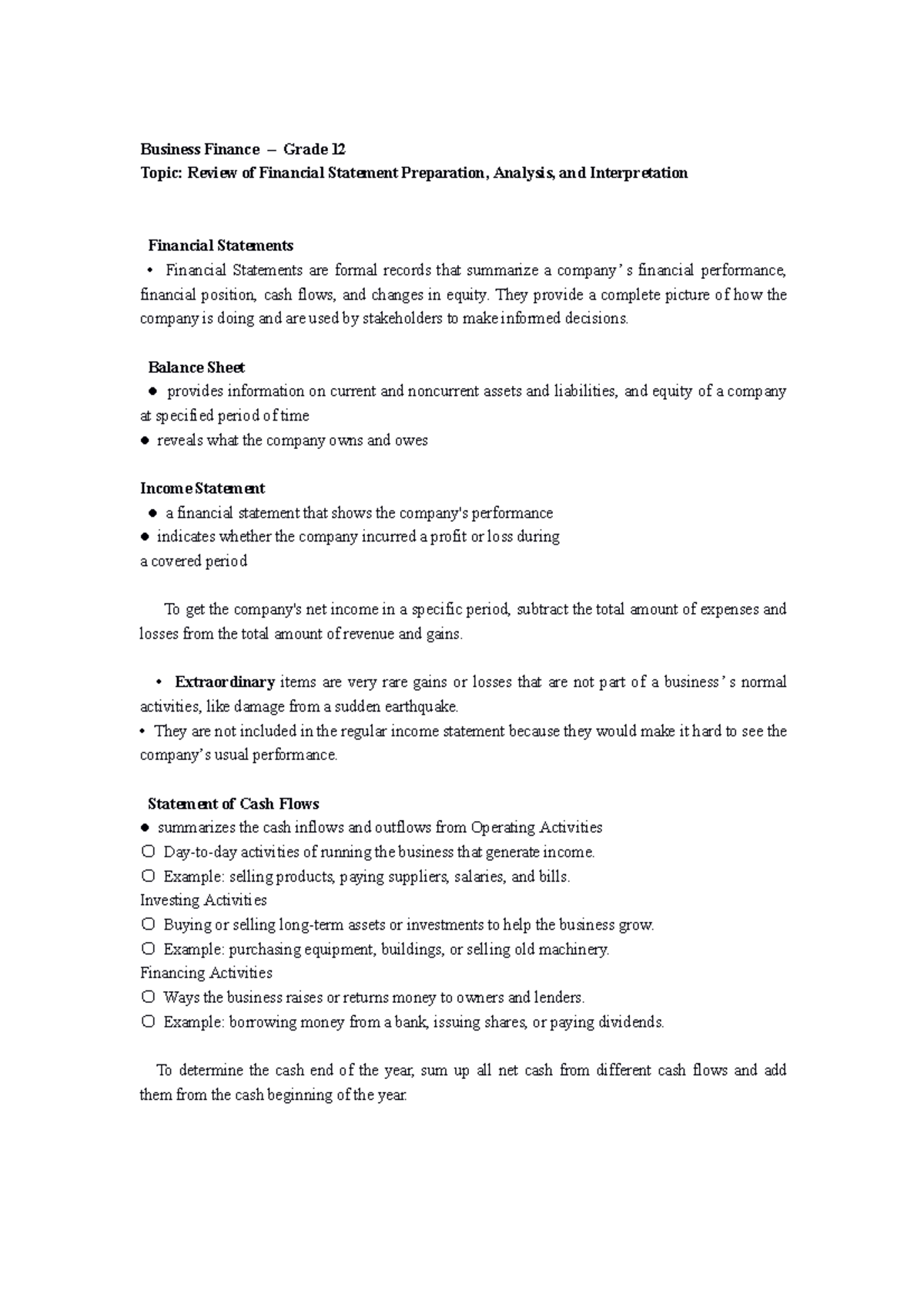 Business Finance – Grade 12
Topic: Review of Financial Statement Preparation, Analysis, and Interpretation

Financial Statements
• Financial Statements are formal records that summarize a company's financial performance, financial position, cash flows, and changes in equity. They provide a complete picture of how the company is doing and are used by stakeholders to make informed decisions.

Balance Sheet
• provides information on current and noncurrent assets and liabilities, and equity of a company at specified period of time
• reveals what the company owns and owes

Income Statement
• a financial statement that shows the company's performance
• indicates whether the company incurred a profit or loss during a covered period

To get the company's net income in a specific period, subtract the total amount of expenses and losses from the total amount of revenue and gains.

• Extraordinary items are very rare gains or losses that are not part of a business's normal activities, like damage from a sudden earthquake.
• They are not included in the regular income statement because they would make it hard to see the company's usual performance.

Statement of Cash Flows
• summarizes the cash inflows and outflows from Operating Activities
○ Day-to-day activities of running the business that generate income.
○ Example: selling products, paying suppliers, salaries, and bills.
Investing Activities
○ Buying or selling long-term assets or investments to help the business grow.
○ Example: purchasing equipment, buildings, or selling old machinery.
Financing Activities
○ Ways the business raises or returns money to owners and lenders.
○ Example: borrowing money from a bank, issuing shares, or paying dividends.

To determine the cash end of the year, sum up all net cash from different cash flows and add them from the cash beginning of the year.